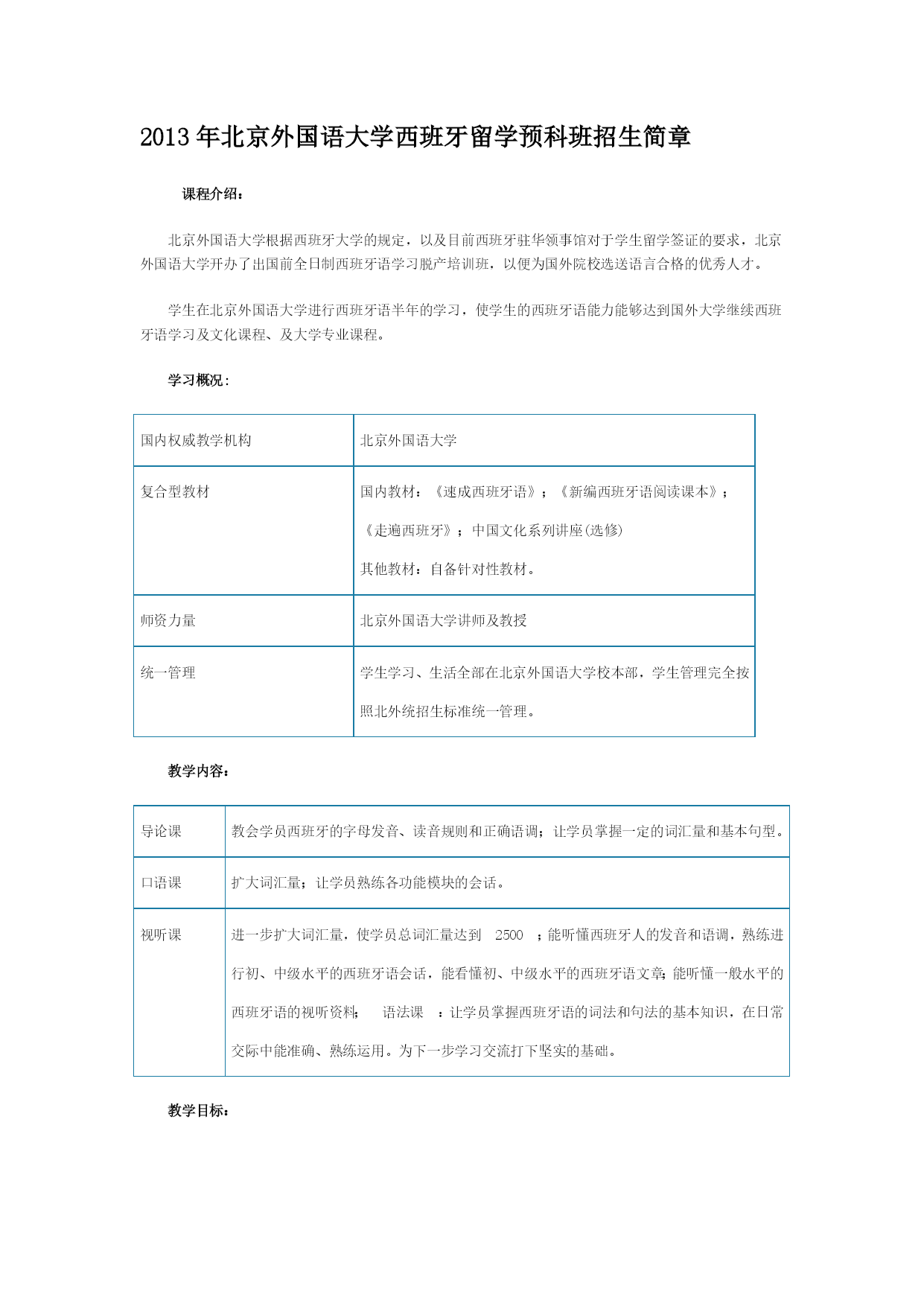 2013 年北京外国语大学西班牙留学预科班招生简章

课程介绍：

北京外国语大学根据西班牙大学的规定，以及目前西班牙驻华领事馆对于学生留学签证的要求，北京外国语大学开办了出国前全日制西班牙语学习脱产培训班，以便为国外院校选送语言合格的优秀人才。

学生在北京外国语大学进行西班牙语半年的学习，使学生的西班牙语能力能够达到国外大学继续西班牙语学习及文化课程、及大学专业课程。

学习概况：

| 国内权威教学机构 | 北京外国语大学 |
|---|---|
| 复合型教材 | 国内教材：《速成西班牙语》；《新编西班牙语阅读课本》；《走遍西班牙》；中国文化系列讲座(选修) 其他教材：自备针对性教材。 |
| 师资力量 | 北京外国语大学讲师及教授 |
| 统一管理 | 学生学习、生活全部在北京外国语大学校本部，学生管理完全按照北外统招生标准统一管理。 |

教学内容：

| 导论课 | 教会学员西班牙的字母发音、读音规则和正确语调；让学员掌握一定的词汇量和基本句型。 |
|---|---|
| 口语课 | 扩大词汇量；让学员熟练各功能模块的会话。 |
| 视听课 | 进一步扩大词汇量，使学员总词汇量达到 2500 ；能听懂西班牙人的发音和语调，熟练进行初、中级水平的西班牙语会话，能看懂初、中级水平的西班牙语文章；能听懂一般水平的西班牙语的视听资料； 语法课 ：让学员掌握西班牙语的词法和句法的基本知识，在日常交际中能准确、熟练运用。为下一步学习交流打下坚实的基础。 |

教学目标：